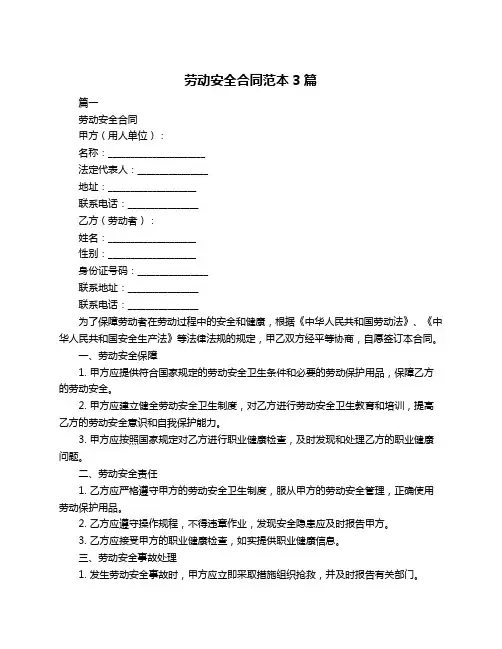 劳动安全合同范本 3 篇

篇一

劳动安全合同

甲方（用人单位）：

名称：____________________

法定代表人：______________

地址：__________________

联系电话：______________

乙方（劳动者）：

姓名：__________________

性别：__________________

身份证号码：______________

联系地址：______________

联系电话：______________

为了保障劳动者在劳动过程中的安全和健康，根据《中华人民共和国劳动法》、《中华人民共和国安全生产法》等法律法规的规定，甲乙双方经平等协商，自愿签订本合同。

一、劳动安全保障

1. 甲方应提供符合国家规定的劳动安全卫生条件和必要的劳动保护用品，保障乙方的劳动安全。

2. 甲方应建立健全劳动安全卫生制度，对乙方进行劳动安全卫生教育和培训，提高乙方的劳动安全意识和自我保护能力。

3. 甲方应按照国家规定对乙方进行职业健康检查，及时发现和处理乙方的职业健康问题。

二、劳动安全责任

1. 乙方应严格遵守甲方的劳动安全卫生制度，服从甲方的劳动安全管理，正确使用劳动保护用品。

2. 乙方应遵守操作规程，不得违章作业，发现安全隐患应及时报告甲方。

3. 乙方应接受甲方的职业健康检查，如实提供职业健康信息。

三、劳动安全事故处理

1. 发生劳动安全事故时，甲方应立即采取措施组织抢救，并及时报告有关部门。